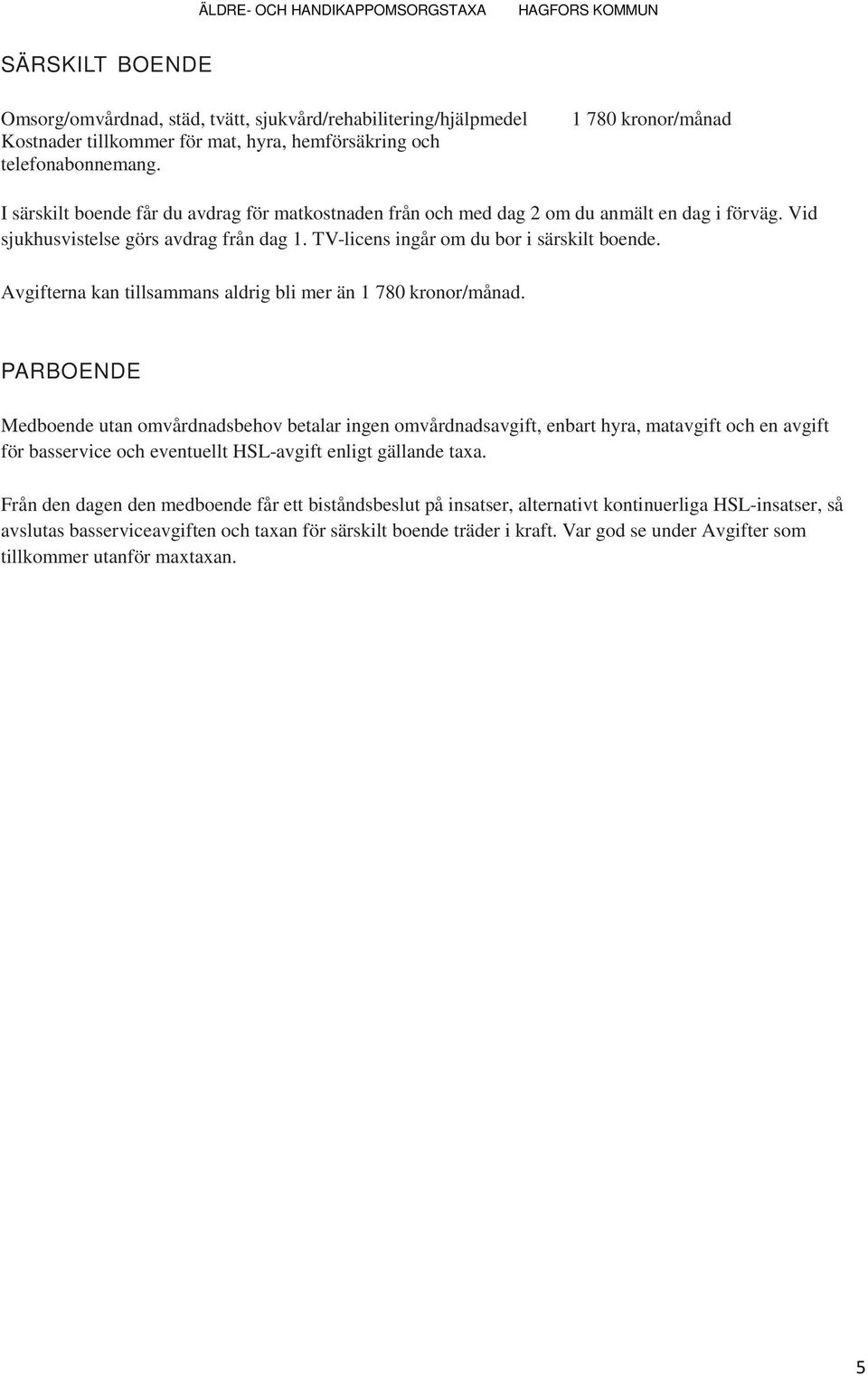 ÄLDRE- OCH HANDIKAPPOMSORGSTAXA HAGFORS KOMMUN

SÄRSKILT BOENDE

Omsorg/omvårdnad, städ, tvätt, sjukvård/rehabilitering/hjälpmedel Kostnader tillkommer för mat, hyra, hemförsäkring och telefonabonnemang.

1 780 kronor/månad

I särskilt boende får du avdrag för matkostnaden från och med dag 2 om du anmält en dag i förväg. Vid sjukhusvistelse görs avdrag från dag 1. TV-licens ingår om du bor i särskilt boende.

Avgifterna kan tillsammans aldrig bli mer än 1 780 kronor/månad.

PARBOENDE

Medboende utan omvårdnadsbehov betalar ingen omvårdnadsavgift, enbart hyra, matavgift och en avgift för basservice och eventuellt HSL-avgift enligt gällande taxa.

Från den dagen den medboende får ett biståndsbeslut på insatser, alternativt kontinuerliga HSL-insatser, så avslutas basserviceavgiften och taxan för särskilt boende träder i kraft. Var god se under Avgifter som tillkommer utanför maxtaxan.

5